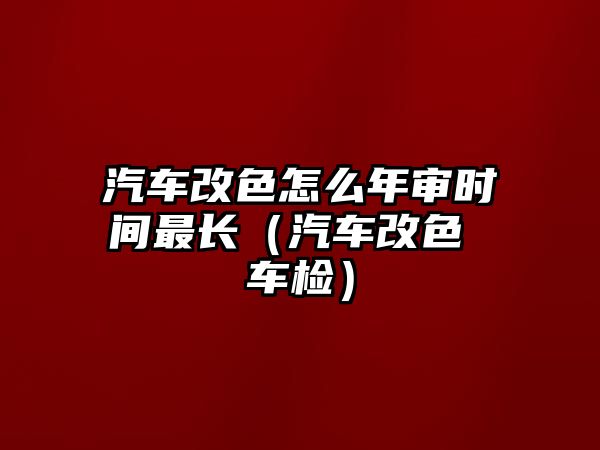 汽车改色怎么年审时间最长（汽车改色车检）